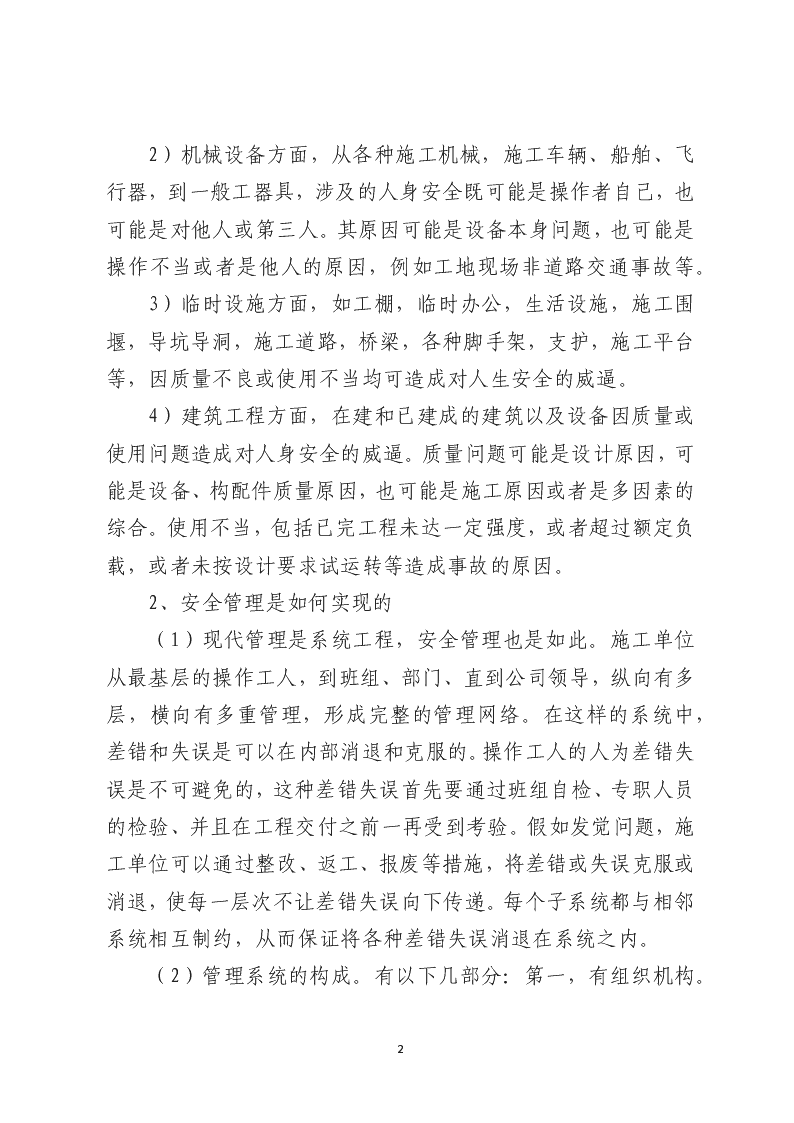 2）机械设备方面，从各种施工机械，施工车辆、船舶、飞行器，到一般工器具，涉及的人身安全既可能是操作者自己，也可能是对他人或第三人。其原因可能是设备本身问题，也可能是操作不当或者是他人的原因，例如工地现场非道路交通事故等。

3）临时设施方面，如工棚，临时办公，生活设施，施工围堰，导坑导洞，施工道路，桥梁，各种脚手架，支护，施工平台等，因质量不良或使用不当均可造成对人生安全的威逼。

4）建筑工程方面，在建和已建成的建筑以及设备因质量或使用问题造成对人身安全的威逼。质量问题可能是设计原因，可能是设备、构配件质量原因，也可能是施工原因或者是多因素的综合。使用不当，包括已完工程未达一定强度，或者超过额定负载，或者未按设计要求试运转等造成事故的原因。

2、安全管理是如何实现的

（1）现代管理是系统工程，安全管理也是如此。施工单位从最基层的操作工人，到班组、部门、直到公司领导，纵向有多层，横向有多重管理，形成完整的管理网络。在这样的系统中，差错和失误是可以在内部消退和克服的。操作工人的人为差错失误是不可避免的，这种差错失误首先要通过班组自检、专职人员的检验、并且在工程交付之前一再受到考验。假如发觉问题，施工单位可以通过整改、返工、报废等措施，将差错或失误克服或消退，使每一层次不让差错失误向下传递。每个子系统都与相邻系统相互制约，从而保证将各种差错失误消退在系统之内。

（2）管理系统的构成。有以下几部分：第一，有组织机构。

2